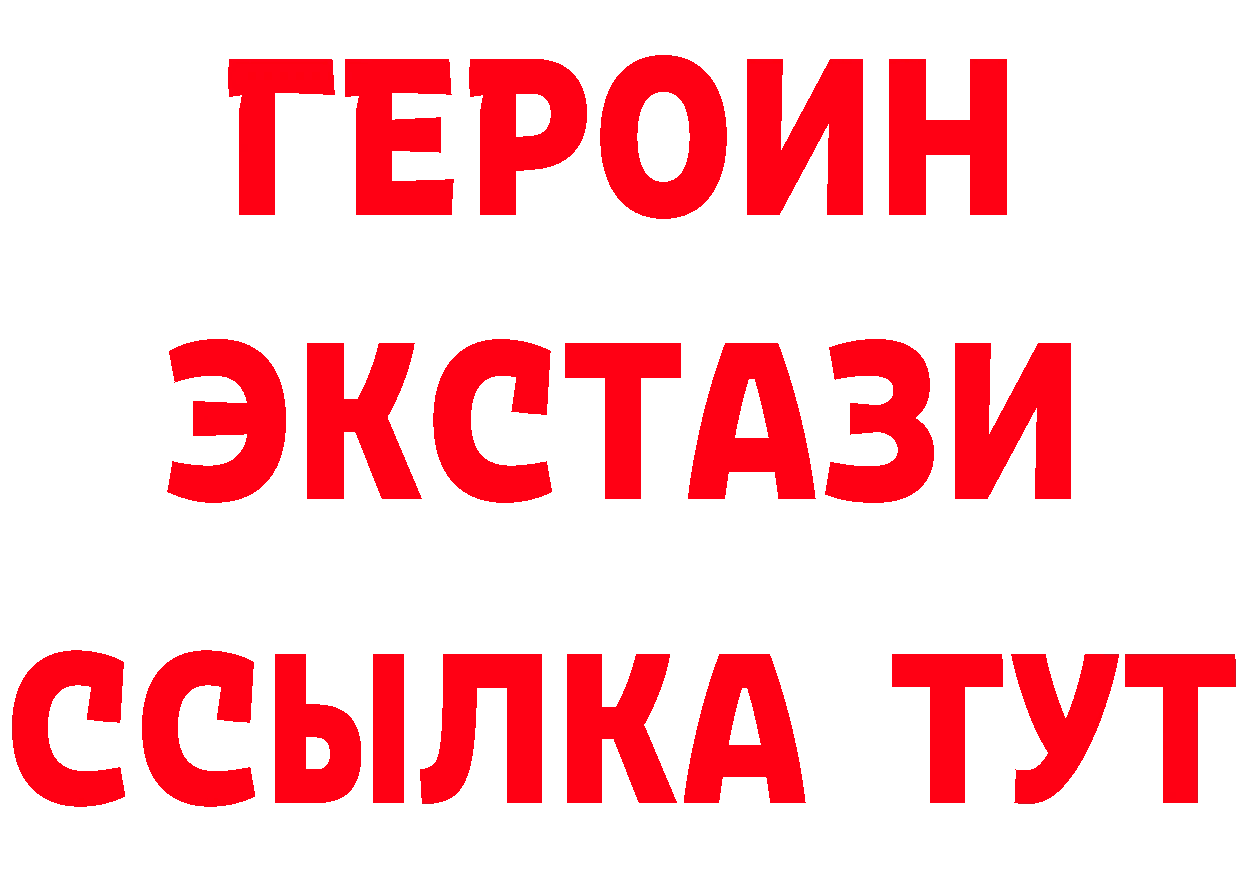 ГЕРОИН
ЭКСТАЗИ
ССЫЛКА ТУТ